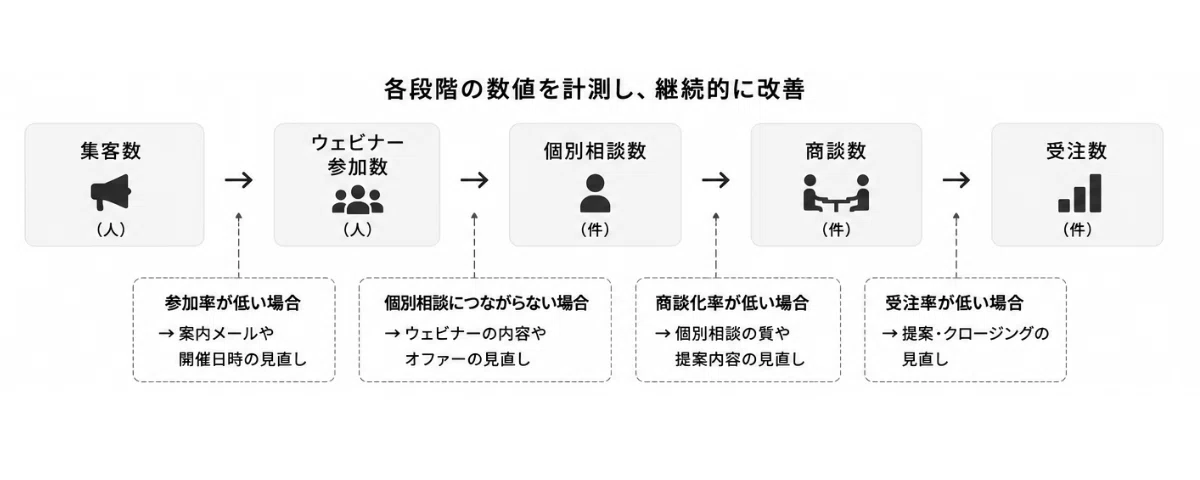 各段階の数値を計測し、継続的に改善

集客数
（人）

→

ウェビナー参加数
（人）

→

個別相談数
（件）

→

商談数
（件）

→

受注数
（件）

参加率が低い場合
→ 案内メールや開催日時の見直し

個別相談につながらない場合
→ ウェビナーの内容やオファーの見直し

商談化率が低い場合
→ 個別相談の質や提案内容の見直し

受注率が低い場合
→ 提案・クロージングの見直し